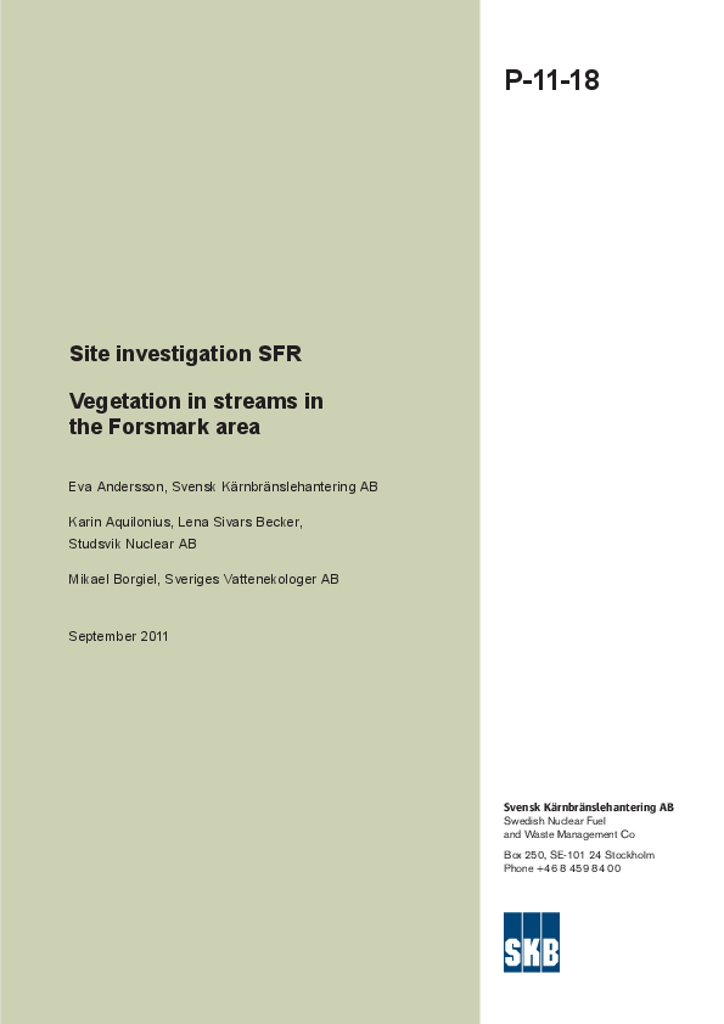 P-11-18

Site investigation SFR

Vegetation in streams in the Forsmark area

Eva Andersson, Svensk Kärnbränslehantering AB

Karin Aquilonius, Lena Sivars Becker, Studsvik Nuclear AB

Mikael Borgiel, Sveriges Vattenekologer AB

September 2011

Svensk Kärnbränslehantering AB
Swedish Nuclear Fuel and Waste Management Co

Box 250, SE-101 24 Stockholm
Phone +46 8 459 84 00

SKB